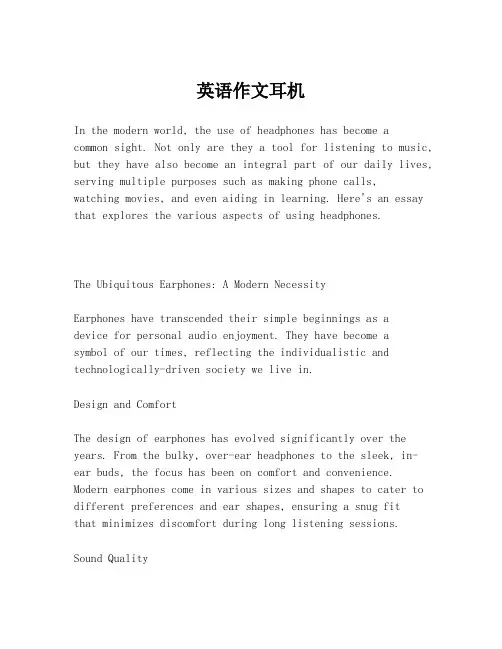 英语作文耳机

In the modern world, the use of headphones has become a common sight. Not only are they a tool for listening to music, but they have also become an integral part of our daily lives, serving multiple purposes such as making phone calls, watching movies, and even aiding in learning. Here's an essay that explores the various aspects of using headphones.

The Ubiquitous Earphones: A Modern Necessity

Earphones have transcended their simple beginnings as a device for personal audio enjoyment. They have become a symbol of our times, reflecting the individualistic and technologically-driven society we live in.

Design and Comfort

The design of earphones has evolved significantly over the years. From the bulky, over-ear headphones to the sleek, in-ear buds, the focus has been on comfort and convenience. Modern earphones come in various sizes and shapes to cater to different preferences and ear shapes, ensuring a snug fit that minimizes discomfort during long listening sessions.

Sound Quality